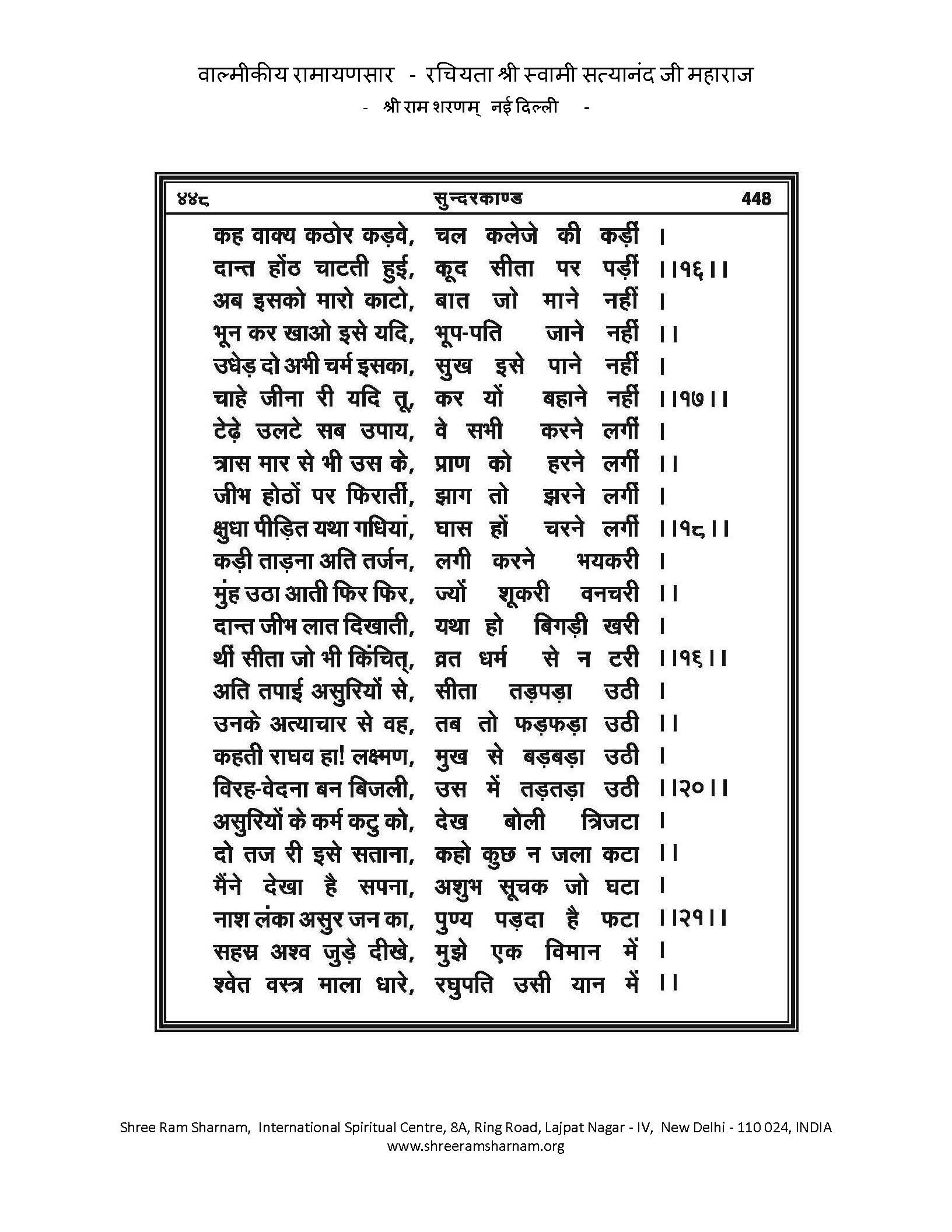 वाल्मीकीय रामायणसार - रचियता श्री स्वामी सत्यानंद जी महाराज
- श्री राम शरणम् नई दिल्ली -

४४८ सुन्दरकाण्ड 448

कह वाक्य कठोर कड़वे, चल कलेजे की कड़ीं ।
दान्त होंठ चाटती हुई, कूद सीता पर पड़ीं ।।१६।।
अब इसको मारो काटो, बात जो माने नहीं ।
भून कर खाओ इसे यदि, भूप-पति जाने नहीं ।।
उधेड़ दो अभी चर्म इसका, सुख इसे पाने नहीं ।
चाहे जीना री यदि तू, कर यों बहाने नहीं ।।१७।।
टेढ़े उलटे सब उपाय, वे सभी करने लगीं ।
त्रास मार से भी उस के, प्राण को हरने लगीं ।।
जीभ होठों पर फिरातीं, झाग तो झरने लगीं ।
क्षुधा पीड़ित यथा गधियां, घास हों चरने लगीं ।।१८।।
कड़ी ताड़ना अति तर्जन, लगी करने भयकरी ।
मुंह उठा आती फिर फिर, ज्यों शूकरी वनचरी ।।
दान्त जीभ लात दिखाती, यथा हो बिगड़ी खरी ।
थीं सीता जो भी किंचित्, व्रत धर्म से न टरी ।।१६।।
अति तपाई असुरियों से, सीता तड़पड़ा उठी ।
उनके अत्याचार से वह, तब तो फड़फड़ा उठी ।।
कहती राघव हा! लक्ष्मण, मुख से बड़बड़ा उठी ।
विरह-वेदना बन बिजली, उस में तड़तड़ा उठी ।।२०।।
असुरियों के कर्म कटु को, देख बोली त्रिजटा ।
दो तज री इसे सताना, कहो कुछ न जला कटा ।।
मैंने देखा है सपना, अशुभ सूचक जो घटा ।
नाश लंका असुर जन का, पुण्य पड़दा है फटा ।।२१।।
सहस्र अश्व जुड़े दीखे, मुझे एक विमान में ।
श्वेत वस्त्र माला धारे, रघुपति उसी यान में ।।

Shree Ram Sharnam, International Spiritual Centre, 8A, Ring Road, Lajpat Nagar - IV, New Delhi - 110 024, INDIA
www.shreeramsharnam.org